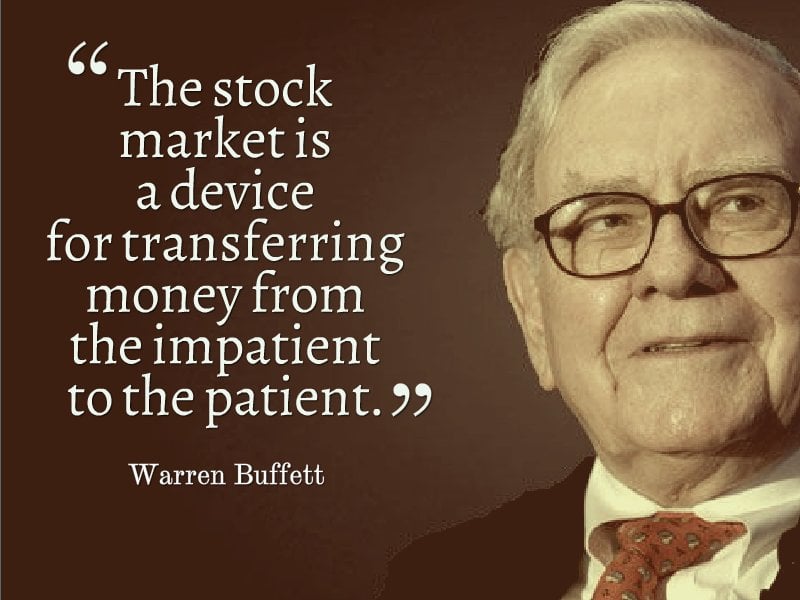 “The stock market is a device for transferring money from the impatient to the patient.”

Warren Buffett